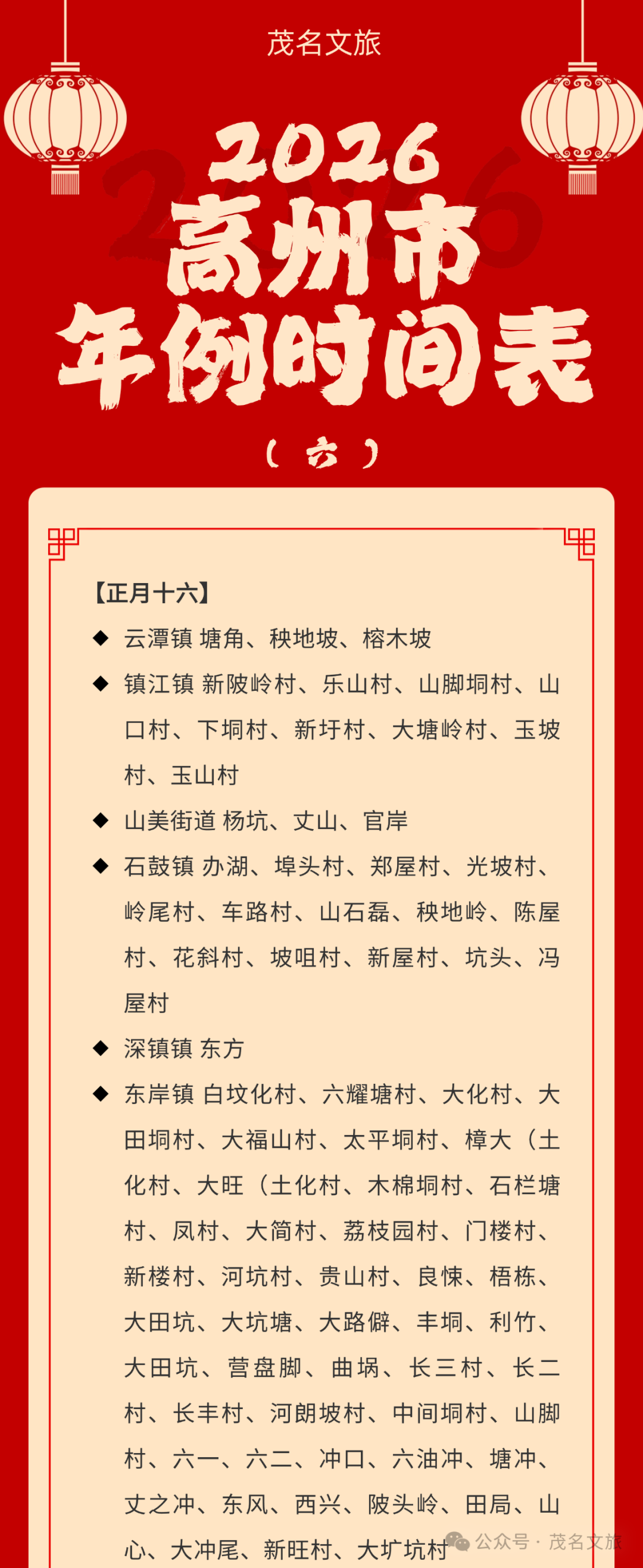 茂名文旅

2026

高州市

年例时间表

（六）

【正月十六】

◆ 云潭镇 塘角、秧地坡、榕木坡

◆ 镇江镇 新陂岭村、乐山村、山脚垌村、山口村、下垌村、新圩村、大塘岭村、玉坡村、玉山村

◆ 山美街道 杨坑、丈山、官岸

◆ 石鼓镇 办湖、埠头村、郑屋村、光坡村、岭尾村、车路村、山石磊、秧地岭、陈屋村、花斜村、坡咀村、新屋村、坑头、冯屋村

◆ 深镇镇 东方

◆ 东岸镇 白坟化村、六耀塘村、大化村、大田垌村、大福山村、太平垌村、樟大（土化村、大旺（土化村、木棉垌村、石栏塘村、凤村、大简村、荔枝园村、门楼村、新楼村、河坑村、贵山村、良悚、梧栋、大田坑、大坑塘、大路僻、丰垌、利竹、大田坑、营盘脚、曲埚、长三村、长二村、长丰村、河朗坡村、中间垌村、山脚村、六一、六二、冲口、六油冲、塘冲、丈之冲、东风、西兴、陂头岭、田局、山心、大冲尾、新旺村、大圹坑村

公众号 · 茂名文旅